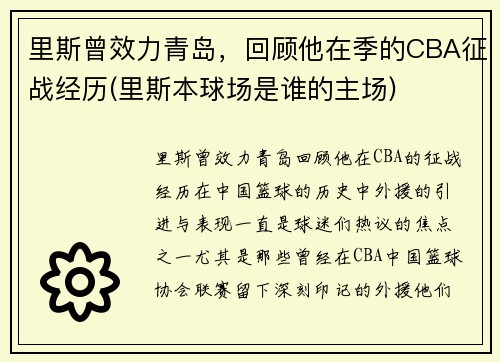 里斯曾效力青岛，回顾他在季的CBA征战经历(里斯本球场是谁的主场)

里斯曾效力青岛回顾他在CBA的征战经历在中国篮球的历史中外援的引进与表现一直是球迷们热议的焦点之一尤其是那些曾经在CBA中国篮球协会联赛留下深刻印记的外援他们